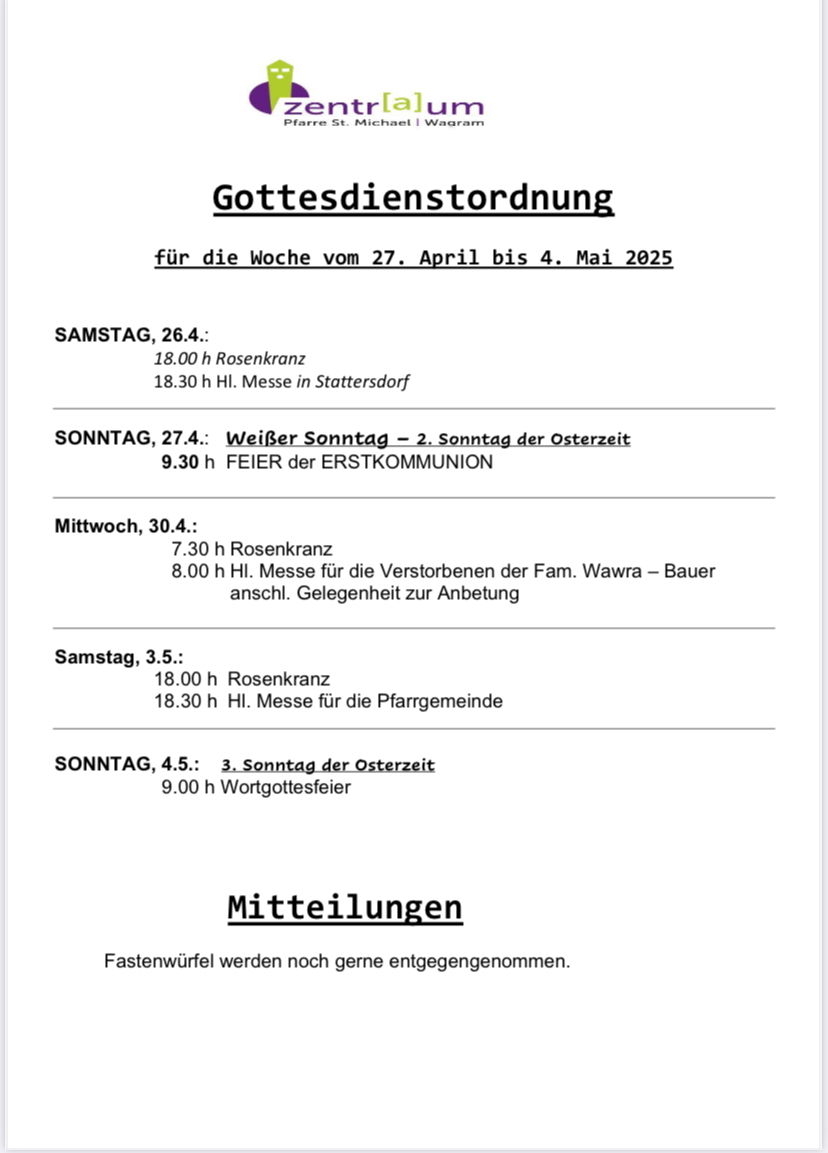 zentr[a]um
Pfarre St. Michael | Wagram

Gottesdienstordnung

für die Woche vom 27. April bis 4. Mai 2025

SAMSTAG, 26.4.:
18.00 h Rosenkranz
18.30 h Hl. Messe in Stattersdorf

SONNTAG, 27.4.: Weißer Sonntag – 2. Sonntag der Osterzeit
9.30 h FEIER der ERSTKOMMUNION

Mittwoch, 30.4.:
7.30 h Rosenkranz
8.00 h Hl. Messe für die Verstorbenen der Fam. Wawra – Bauer
anschl. Gelegenheit zur Anbetung

Samstag, 3.5.:
18.00 h Rosenkranz
18.30 h Hl. Messe für die Pfarrgemeinde

SONNTAG, 4.5.: 3. Sonntag der Osterzeit
9.00 h Wortgottesfeier

Mitteilungen

Fastenwürfel werden noch gerne entgegengenommen.